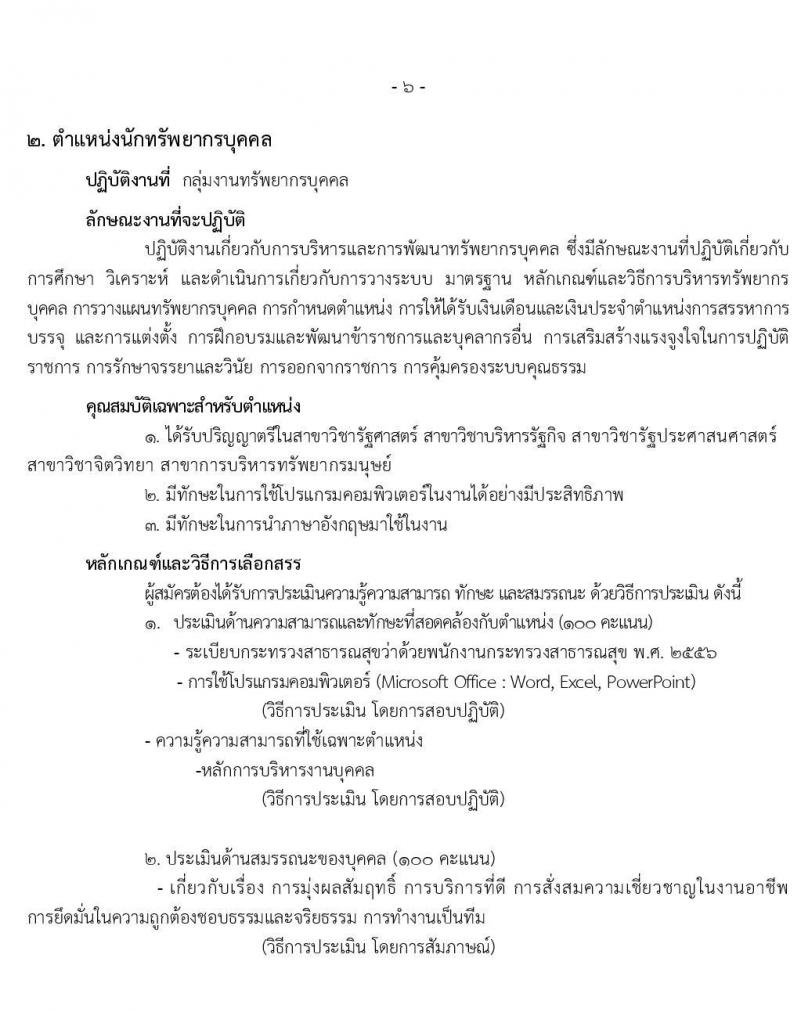 - ๖ -

๒. ตำแหน่งนักทรัพยากรบุคคล

ปฏิบัติงานที่ กลุ่มงานทรัพยากรบุคคล

ลักษณะงานที่จะปฏิบัติ

ปฏิบัติงานเกี่ยวกับการบริหารและการพัฒนาทรัพยากรบุคคล ซึ่งมีลักษณะงานที่ปฏิบัติเกี่ยวกับการศึกษา วิเคราะห์ และดำเนินการเกี่ยวกับการวางระบบ มาตรฐาน หลักเกณฑ์และวิธีการบริหารทรัพยากรบุคคล การวางแผนทรัพยากรบุคคล การกำหนดตำแหน่ง การให้ได้รับเงินเดือนและเงินประจำตำแหน่งการสรรหาการบรรจุ และการแต่งตั้ง การฝึกอบรมและพัฒนาข้าราชการและบุคลากรอื่น การเสริมสร้างแรงจูงใจในการปฏิบัติราชการ การรักษาจรรยาและวินัย การออกจากราชการ การคุ้มครองระบบคุณธรรม

คุณสมบัติเฉพาะสำหรับตำแหน่ง

๑. ได้รับปริญญาตรีในสาขาวิชารัฐศาสตร์ สาขาวิชาบริหารรัฐกิจ สาขาวิชารัฐประศาสนศาสตร์ สาขาวิชาจิตวิทยา สาขาการบริหารทรัพยากรมนุษย์

๒. มีทักษะในการใช้โปรแกรมคอมพิวเตอร์ในงานได้อย่างมีประสิทธิภาพ

๓. มีทักษะในการนำภาษาอังกฤษมาใช้ในงาน

หลักเกณฑ์และวิธีการเลือกสรร

ผู้สมัครต้องได้รับการประเมินความรู้ความสามารถ ทักษะ และสมรรถนะ ด้วยวิธีการประเมิน ดังนี้

๑. ประเมินด้านความสามารถและทักษะที่สอดคล้องกับตำแหน่ง (๑๐๐ คะแนน)

- ระเบียบกระทรวงสาธารณสุขว่าด้วยพนักงานกระทรวงสาธารณสุข พ.ศ. ๒๕๕๖

- การใช้โปรแกรมคอมพิวเตอร์ (Microsoft Office : Word, Excel, PowerPoint)

(วิธีการประเมิน โดยการสอบปฏิบัติ)

- ความรู้ความสามารถที่ใช้เฉพาะตำแหน่ง

-หลักการบริหารงานบุคคล

(วิธีการประเมิน โดยการสอบปฏิบัติ)

๒. ประเมินด้านสมรรถนะของบุคคล (๑๐๐ คะแนน)

- เกี่ยวกับเรื่อง การมุ่งผลสัมฤทธิ์ การบริการที่ดี การสั่งสมความเชี่ยวชาญในงานอาชีพ การยึดมั่นในความถูกต้องชอบธรรมและจริยธรรม การทำงานเป็นทีม

(วิธีการประเมิน โดยการสัมภาษณ์)